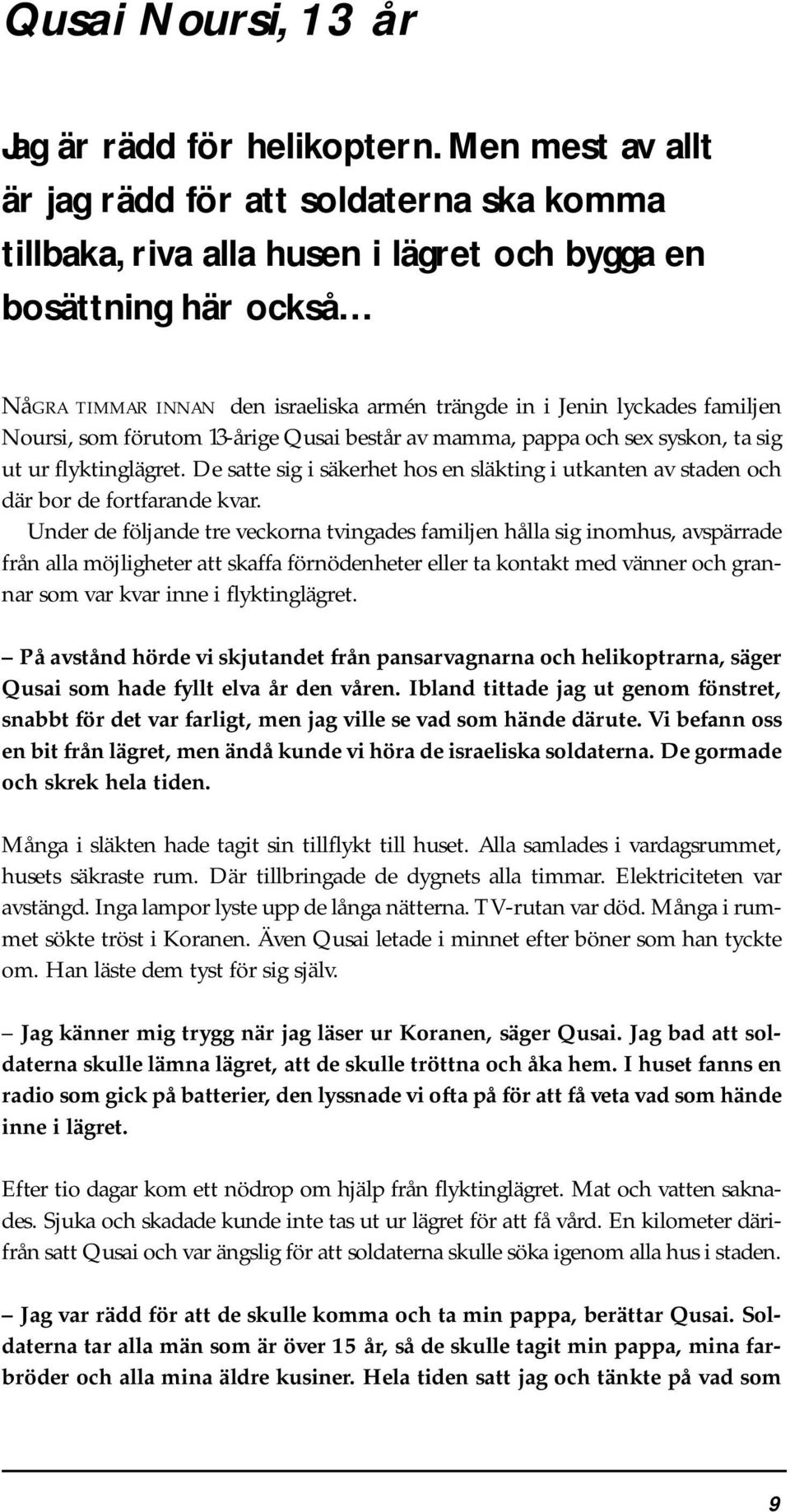 Qusai Noursi, 13 år

Jag är rädd för helikoptern. Men mest av allt är jag rädd för att soldaterna ska komma tillbaka, riva alla husen i lägret och bygga en bosättning här också...

NÅGRA TIMMAR INNAN den israeliska armén trängde in i Jenin lyckades familjen Noursi, som förutom 13-årige Qusai består av mamma, pappa och sex syskon, ta sig ut ur flyktinglägret. De satte sig i säkerhet hos en släkting i utkanten av staden och där bor de fortfarande kvar.

Under de följande tre veckorna tvingades familjen hålla sig inomhus, avspärrade från alla möjligheter att skaffa förnödenheter eller ta kontakt med vänner och grannar som var kvar inne i flyktinglägret.

– På avstånd hörde vi skjutandet från pansarvagnarna och helikoptrarna, säger Qusai som hade fyllt elva år den våren. Ibland tittade jag ut genom fönstret, snabbt för det var farligt, men jag ville se vad som hände därute. Vi befann oss en bit från lägret, men ändå kunde vi höra de israeliska soldaterna. De gormade och skrek hela tiden.

Många i släkten hade tagit sin tillflykt till huset. Alla samlades i vardagsrummet, husets säkraste rum. Där tillbringade de dygnets alla timmar. Elektriciteten var avstängd. Inga lampor lyste upp de långa nätterna. TV-rutan var död. Många i rummet sökte tröst i Koranen. Även Qusai letade i minnet efter böner som han tyckte om. Han läste dem tyst för sig själv.

– Jag känner mig trygg när jag läser ur Koranen, säger Qusai. Jag bad att soldaterna skulle lämna lägret, att de skulle tröttna och åka hem. I huset fanns en radio som gick på batterier, den lyssnade vi ofta på för att få veta vad som hände inne i lägret.

Efter tio dagar kom ett nödrop om hjälp från flyktinglägret. Mat och vatten saknades. Sjuka och skadade kunde inte tas ut ur lägret för att få vård. En kilometer därifrån satt Qusai och var ängslig för att soldaterna skulle söka igenom alla hus i staden.

– Jag var rädd för att de skulle komma och ta min pappa, berättar Qusai. Soldaterna tar alla män som är över 15 år, så de skulle tagit min pappa, mina farbröder och alla mina äldre kusiner. Hela tiden satt jag och tänkte på vad som

9